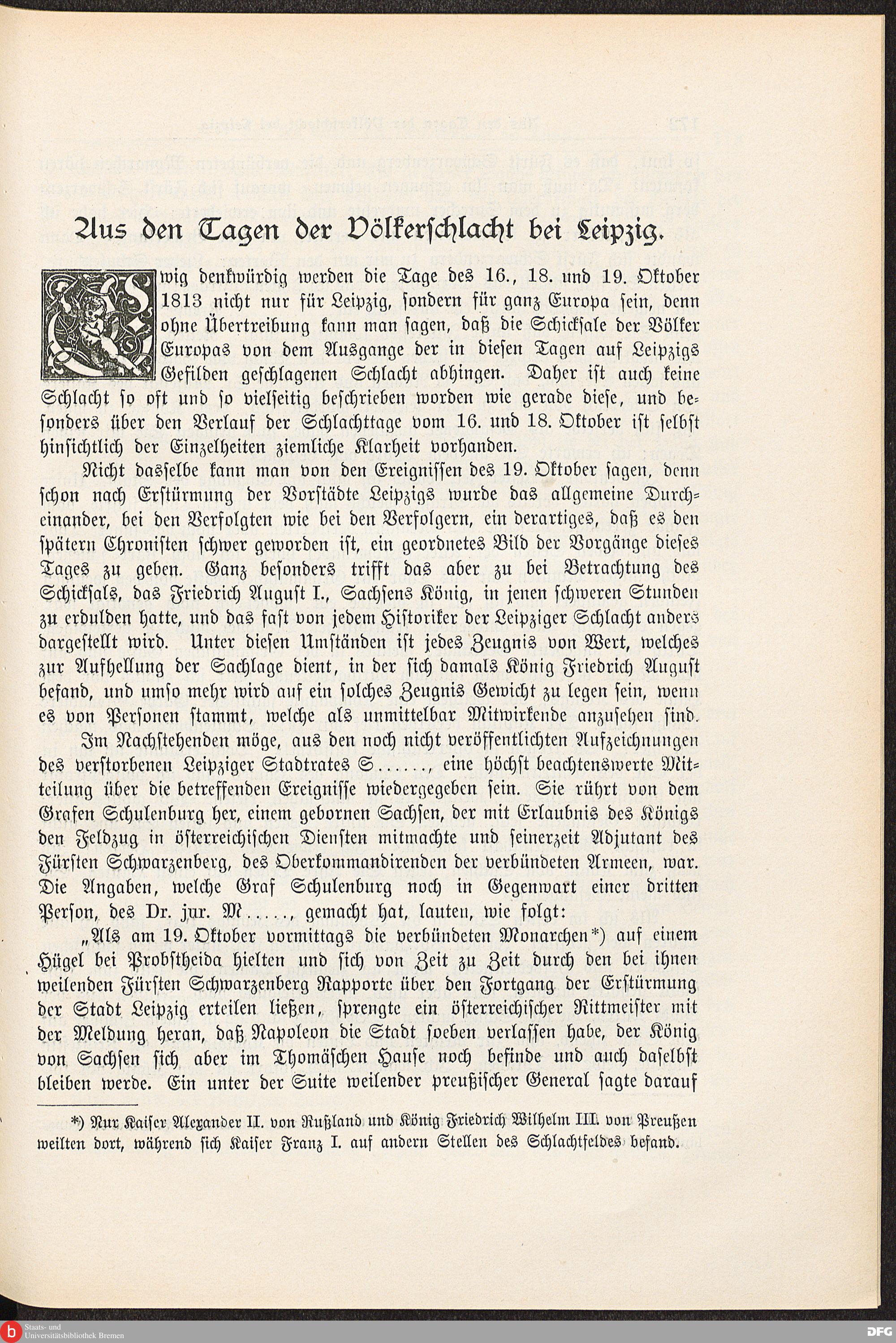 Aus den Tagen der Völkerschlacht bei Leipzig.

Ewig denkwürdig werden die Tage des 16., 18. und 19. Oktober 1813 nicht nur für Leipzig, sondern für ganz Europa sein, denn ohne Übertreibung kann man sagen, daß die Schicksale der Völker Europas von dem Ausgange der in diesen Tagen auf Leipzigs Gefilden geschlagenen Schlacht abhingen. Daher ist auch keine Schlacht so oft und so vielseitig beschrieben worden wie gerade diese, und besonders über den Verlauf der Schlachttage vom 16. und 18. Oktober ist selbst hinsichtlich der Einzelheiten ziemliche Klarheit vorhanden.

Nicht dasselbe kann man von den Ereignissen des 19. Oktober sagen, denn schon nach Erstürmung der Vorstädte Leipzigs wurde das allgemeine Durcheinander, bei den Verfolgten wie bei den Verfolgern, ein derartiges, daß es den spätern Chronisten schwer geworden ist, ein geordnetes Bild der Vorgänge dieses Tages zu geben. Ganz besonders trifft das aber zu bei Betrachtung des Schicksals, das Friedrich August I., Sachsens König, in jenen schweren Stunden zu erdulden hatte, und das fast von jedem Historiker der Leipziger Schlacht anders dargestellt wird. Unter diesen Umständen ist jedes Zeugnis von Wert, welches zur Aufhellung der Sachlage dient, in der sich damals König Friedrich August befand, und umso mehr wird auf ein solches Zeugnis Gewicht zu legen sein, wenn es von Personen stammt, welche als unmittelbar Mitwirkende anzusehen sind.

Im Nachstehenden möge, aus den noch nicht veröffentlichten Aufzeichnungen des verstorbenen Leipziger Stadtrates S......, eine höchst beachtenswerte Mitteilung über die betreffenden Ereignisse wiedergegeben sein. Sie rührt von dem Grafen Schulenburg her, einem gebornen Sachsen, der mit Erlaubnis des Königs den Feldzug in österreichischen Diensten mitmachte und seinerzeit Adjutant des Fürsten Schwarzenberg, des Oberkommandirenden der verbündeten Armeen, war. Die Angaben, welche Graf Schulenburg noch in Gegenwart einer dritten Person, des Dr. jur. M....., gemacht hat, lauten, wie folgt:

„Als am 19. Oktober vormittags die verbündeten Monarchen*) auf einem Hügel bei Probstheida hielten und sich von Zeit zu Zeit durch den bei ihnen weilenden Fürsten Schwarzenberg Rapporte über den Fortgang der Erstürmung der Stadt Leipzig erteilen ließen, sprengte ein österreichischer Rittmeister mit der Meldung heran, daß Napoleon die Stadt soeben verlassen habe, der König von Sachsen sich aber im Thomäschen Hause noch befinde und auch daselbst bleiben werde. Ein unter der Suite weilender preußischer General sagte darauf

*) Nur Kaiser Alexander II. von Rußland und König Friedrich Wilhelm III. von Preußen weilten dort, während sich Kaiser Franz I. auf andern Stellen des Schlachtfeldes befand.

Staats- und Universitätsbibliothek Bremen

DFG